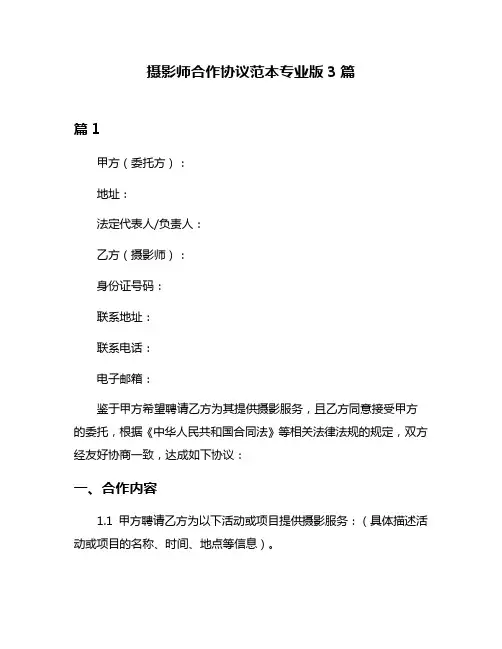 摄影师合作协议范本专业版 3 篇

篇 1

甲方（委托方）：

地址：

法定代表人/负责人：

乙方（摄影师）：

身份证号码：

联系地址：

联系电话：

电子邮箱：

鉴于甲方希望聘请乙方为其提供摄影服务，且乙方同意接受甲方的委托，根据《中华人民共和国合同法》等相关法律法规的规定，双方经友好协商一致，达成如下协议：

一、合作内容

1.1 甲方聘请乙方为以下活动或项目提供摄影服务：（具体描述活动或项目的名称、时间、地点等信息）。